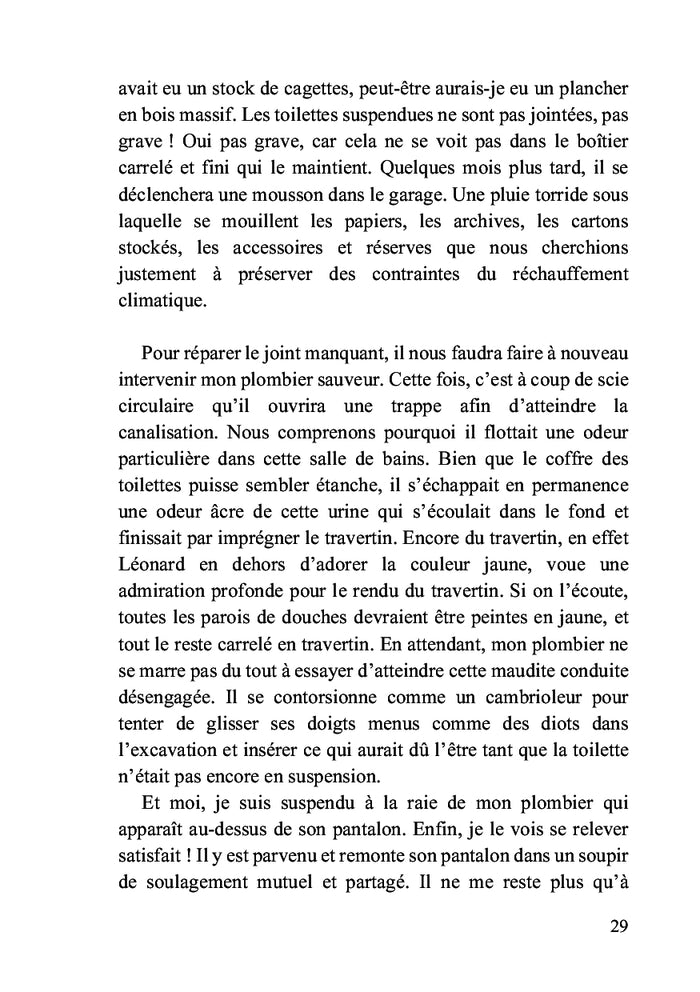 avait eu un stock de cagettes, peut-être aurais-je eu un plancher en bois massif. Les toilettes suspendues ne sont pas jointées, pas grave ! Oui pas grave, car cela ne se voit pas dans le boîtier carrelé et fini qui le maintient. Quelques mois plus tard, il se déclenchera une mousson dans le garage. Une pluie torride sous laquelle se mouillent les papiers, les archives, les cartons stockés, les accessoires et réserves que nous cherchions justement à préserver des contraintes du réchauffement climatique.

Pour réparer le joint manquant, il nous faudra faire à nouveau intervenir mon plombier sauveur. Cette fois, c'est à coup de scie circulaire qu'il ouvrira une trappe afin d'atteindre la canalisation. Nous comprenons pourquoi il flottait une odeur particulière dans cette salle de bains. Bien que le coffre des toilettes puisse sembler étanche, il s'échappait en permanence une odeur âcre de cette urine qui s'écoulait dans le fond et finissait par imprégner le travertin. Encore du travertin, en effet Léonard en dehors d'adorer la couleur jaune, voue une admiration profonde pour le rendu du travertin. Si on l'écoute, toutes les parois de douches devraient être peintes en jaune, et tout le reste carrelé en travertin. En attendant, mon plombier ne se marre pas du tout à essayer d'atteindre cette maudite conduite désengagée. Il se contorsionne comme un cambrioleur pour tenter de glisser ses doigts menus comme des diots dans l'excavation et insérer ce qui aurait dû l'être tant que la toilette n'était pas encore en suspension.

Et moi, je suis suspendu à la raie de mon plombier qui apparaît au-dessus de son pantalon. Enfin, je le vois se relever satisfait ! Il y est parvenu et remonte son pantalon dans un soupir de soulagement mutuel et partagé. Il ne me reste plus qu'à

29